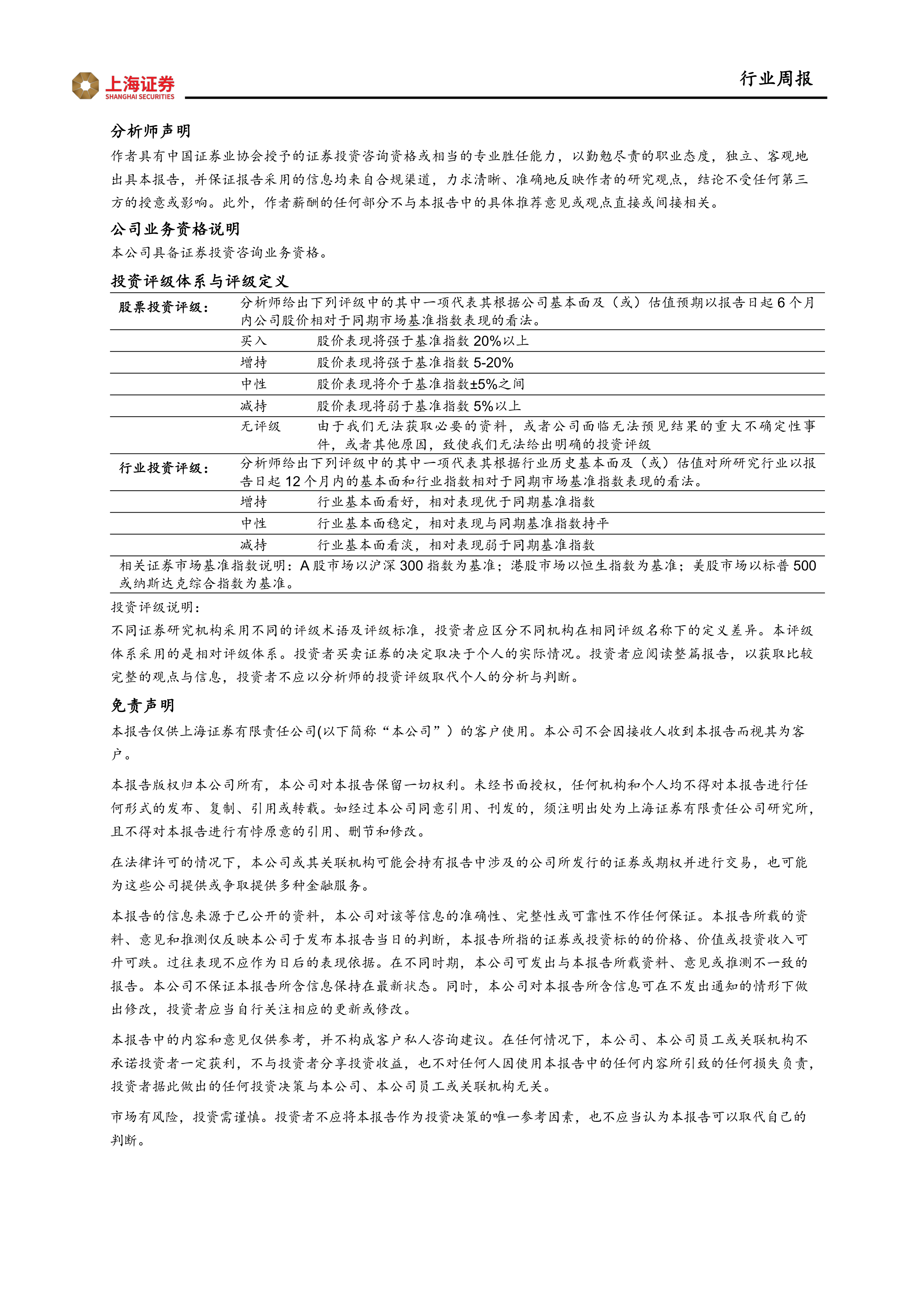 上海证券
SHANGHAI SECURITIES

行业周报

分析师声明

作者具有中国证券业协会授予的证券投资咨询资格或相当的专业胜任能力，以勤勉尽责的职业态度，独立、客观地出具本报告，并保证报告采用的信息均来自合规渠道，力求清晰、准确地反映作者的研究观点，结论不受任何第三方的授意或影响。此外，作者薪酬的任何部分不与本报告中的具体推荐意见或观点直接或间接相关。

公司业务资格说明

本公司具备证券投资咨询业务资格。

投资评级体系与评级定义

| 股票投资评级： | 分析师给出下列评级中的其中一项代表其根据公司基本面及（或）估值预期以报告日起 6 个月内公司股价相对于同期市场基准指数表现的看法。 | |
|---|---|---|
| | 买入 | 股价表现将强于基准指数 20%以上 |
| | 增持 | 股价表现将强于基准指数 5-20% |
| | 中性 | 股价表现将介于基准指数±5%之间 |
| | 减持 | 股价表现将弱于基准指数 5%以上 |
| | 无评级 | 由于我们无法获取必要的资料，或者公司面临无法预见结果的重大不确定性事件，或者其他原因，致使我们无法给出明确的投资评级 |
| 行业投资评级： | 分析师给出下列评级中的其中一项代表其根据行业历史基本面及（或）估值对所研究行业以报告日起 12 个月内的基本面和行业指数相对于同期市场基准指数表现的看法。 | |
| | 增持 | 行业基本面看好，相对表现优于同期基准指数 |
| | 中性 | 行业基本面稳定，相对表现与同期基准指数持平 |
| | 减持 | 行业基本面看淡，相对表现弱于同期基准指数 |

相关证券市场基准指数说明：A 股市场以沪深 300 指数为基准；港股市场以恒生指数为基准；美股市场以标普 500 或纳斯达克综合指数为基准。

投资评级说明：

不同证券研究机构采用不同的评级术语及评级标准，投资者应区分不同机构在相同评级名称下的定义差异。本评级体系采用的是相对评级体系。投资者买卖证券的决定取决于个人的实际情况。投资者应阅读整篇报告，以获取比较完整的观点与信息，投资者不应以分析师的投资评级取代个人的分析与判断。

免责声明

本报告仅供上海证券有限责任公司(以下简称“本公司”）的客户使用。本公司不会因接收人收到本报告而视其为客户。

本报告版权归本公司所有，本公司对本报告保留一切权利。未经书面授权，任何机构和个人均不得对本报告进行任何形式的发布、复制、引用或转载。如经过本公司同意引用、刊发的，须注明出处为上海证券有限责任公司研究所，且不得对本报告进行有悖原意的引用、删节和修改。

在法律许可的情况下，本公司或其关联机构可能会持有报告中涉及的公司所发行的证券或期权并进行交易，也可能为这些公司提供或争取提供多种金融服务。

本报告的信息来源于已公开的资料，本公司对该等信息的准确性、完整性或可靠性不作任何保证。本报告所载的资料、意见和推测仅反映本公司于发布本报告当日的判断，本报告所指的证券或投资标的的价格、价值或投资收入可升可跌。过往表现不应作为日后的表现依据。在不同时期，本公司可发出与本报告所载资料、意见或推测不一致的报告。本公司不保证本报告所含信息保持在最新状态。同时，本公司对本报告所含信息可在不发出通知的情形下做出修改，投资者应当自行关注相应的更新或修改。

本报告中的内容和意见仅供参考，并不构成客户私人咨询建议。在任何情况下，本公司、本公司员工或关联机构不承诺投资者一定获利，不与投资者分享投资收益，也不对任何人因使用本报告中的任何内容所引致的任何损失负责，投资者据此做出的任何投资决策与本公司、本公司员工或关联机构无关。

市场有风险，投资需谨慎。投资者不应将本报告作为投资决策的唯一参考因素，也不应当认为本报告可以取代自己的判断。